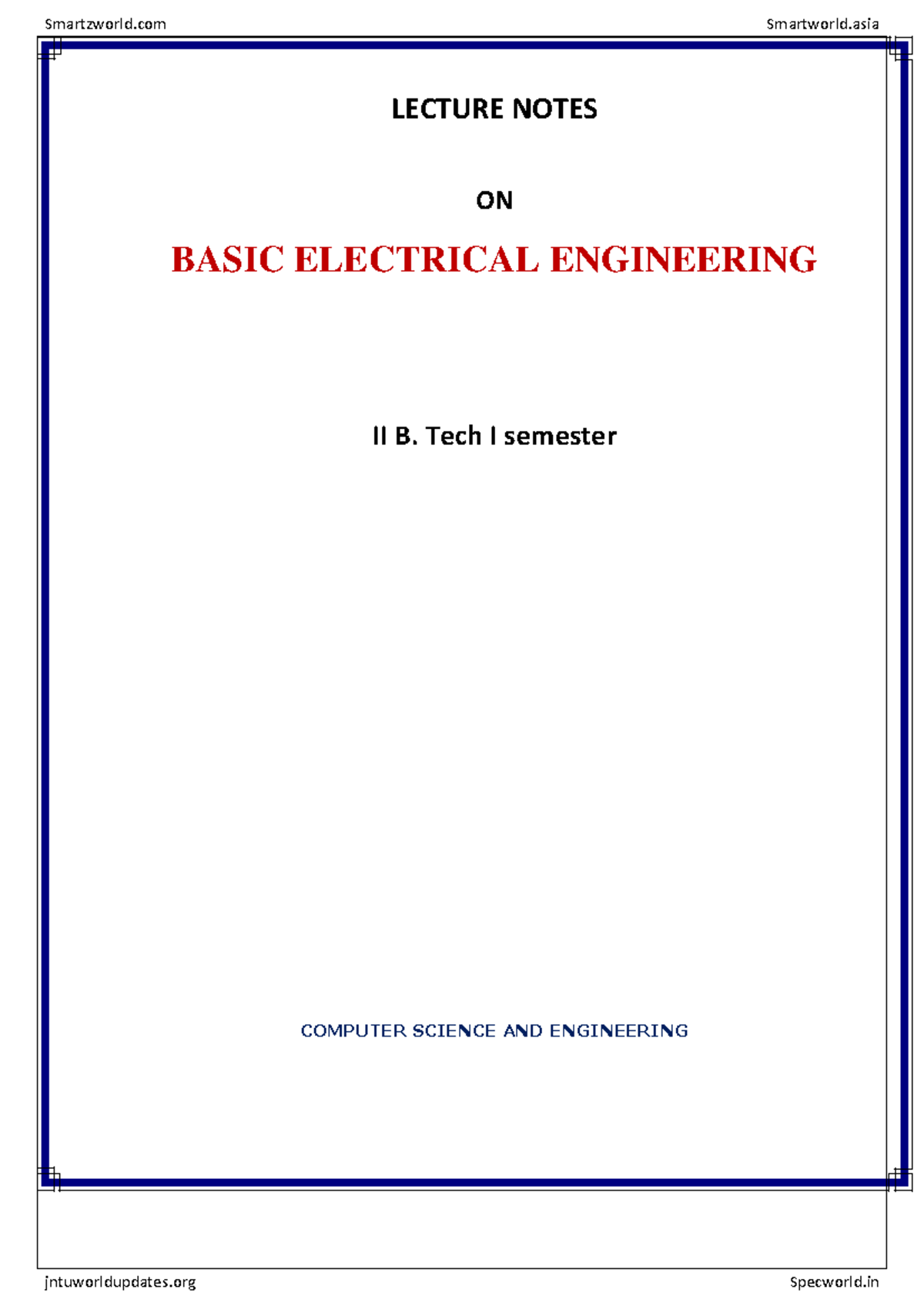 Smartzworld.com Smartworld.asia

LECTURE NOTES

ON

BASIC ELECTRICAL ENGINEERING

II B. Tech I semester

COMPUTER SCIENCE AND ENGINEERING

jntuworldupdates.org Specworld.in